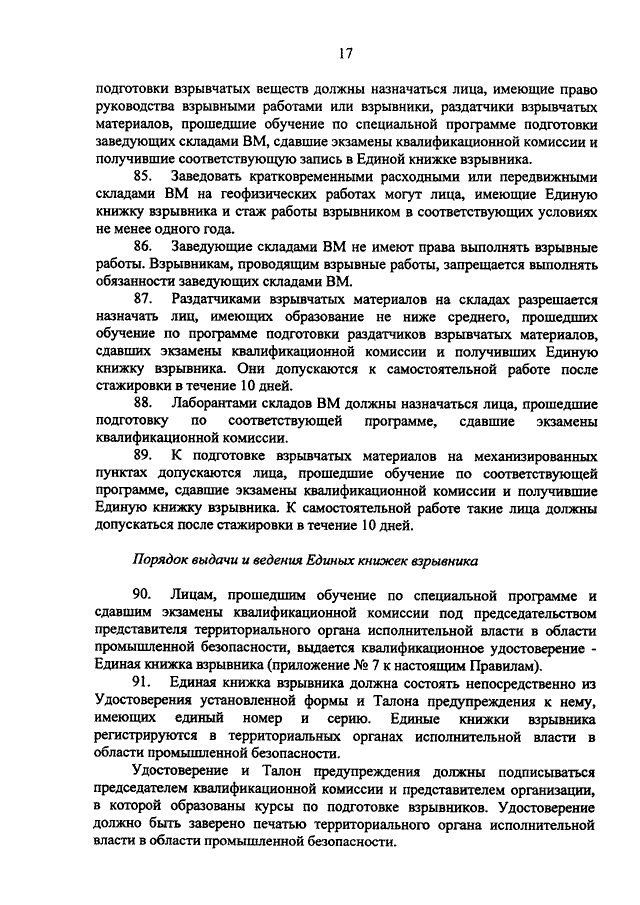 17

подготовки взрывчатых веществ должны назначаться лица, имеющие право руководства взрывными работами или взрывники, раздатчики взрывчатых материалов, прошедшие обучение по специальной программе подготовки заведующих складами ВМ, сдавшие экзамены квалификационной комиссии и получившие соответствующую запись в Единой книжке взрывника.

85. Заведовать кратковременными расходными или передвижными складами ВМ на геофизических работах могут лица, имеющие Единую книжку взрывника и стаж работы взрывником в соответствующих условиях не менее одного года.

86. Заведующие складами ВМ не имеют права выполнять взрывные работы. Взрывникам, проводящим взрывные работы, запрещается выполнять обязанности заведующих складами ВМ.

87. Раздатчиками взрывчатых материалов на складах разрешается назначать лиц, имеющих образование не ниже среднего, прошедших обучение по программе подготовки раздатчиков взрывчатых материалов, сдавших экзамены квалификационной комиссии и получивших Единую книжку взрывника. Они допускаются к самостоятельной работе после стажировки в течение 10 дней.

88. Лаборантами складов ВМ должны назначаться лица, прошедшие подготовку по соответствующей программе, сдавшие экзамены квалификационной комиссии.

89. К подготовке взрывчатых материалов на механизированных пунктах допускаются лица, прошедшие обучение по соответствующей программе, сдавшие экзамены квалификационной комиссии и получившие Единую книжку взрывника. К самостоятельной работе такие лица должны допускаться после стажировки в течение 10 дней.

Порядок выдачи и ведения Единых книжек взрывника

90. Лицам, прошедшим обучение по специальной программе и сдавшим экзамены квалификационной комиссии под председательством представителя территориального органа исполнительной власти в области промышленной безопасности, выдается квалификационное удостоверение - Единая книжка взрывника (приложение № 7 к настоящим Правилам).

91. Единая книжка взрывника должна состоять непосредственно из Удостоверения установленной формы и Талона предупреждения к нему, имеющих единый номер и серию. Единые книжки взрывника регистрируются в территориальных органах исполнительной власти в области промышленной безопасности.

Удостоверение и Талон предупреждения должны подписываться председателем квалификационной комиссии и представителем организации, в которой образованы курсы по подготовке взрывников. Удостоверение должно быть заверено печатью территориального органа исполнительной власти в области промышленной безопасности.